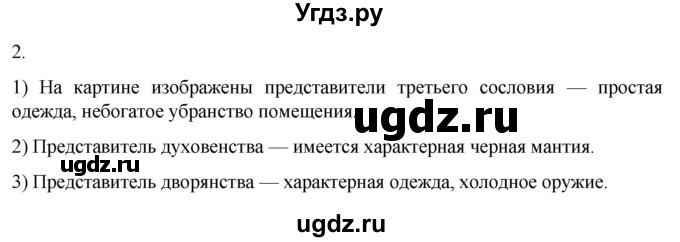 Угдз.ру

2.

1) На картине изображены представители третьего сословия — простая одежда, небогатое убранство помещения.

ugdz.ru

2) Представитель духовенства — имеется характерная черная мантия.

ugdz.ru

3) Представитель дворянства — характерная одежда, холодное оружие.

ugdz.ru